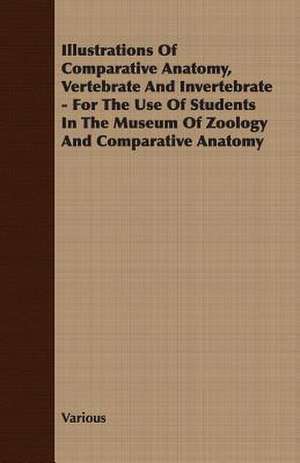 Illustrations Of Comparative Anatomy, Vertebrate And Invertebrate - For The Use Of Students In The Museum Of Zoology And Comparative Anatomy

Various